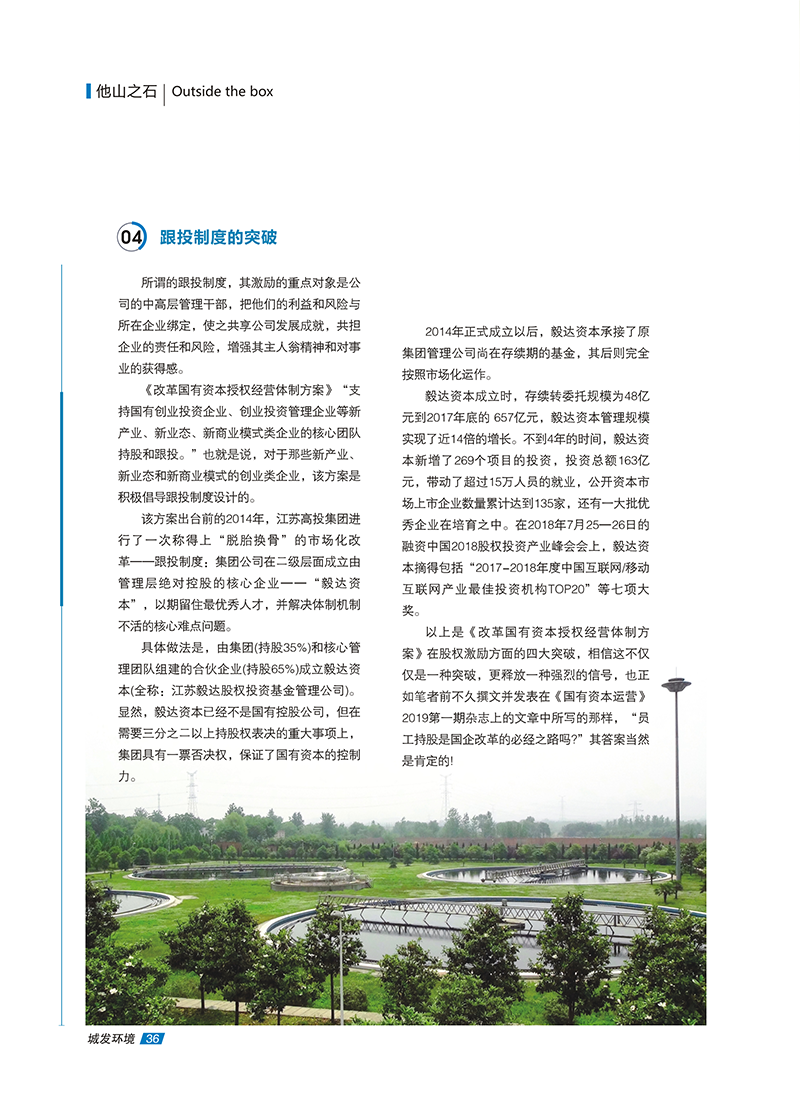 他山之石 | Outside the box

04 跟投制度的突破

所谓的跟投制度，其激励的重点对象是公司的中高层管理干部，把他们的利益和风险与所在企业绑定，使之共享公司发展成就，共担企业的责任和风险，增强其主人翁精神和对事业的获得感。

《改革国有资本授权经营体制方案》“支持国有创业投资企业、创业投资管理企业等新产业、新业态、新商业模式类企业的核心团队持股和跟投。”也就是说，对于那些新产业、新业态和新商业模式的创业类企业，该方案是积极倡导跟投制度设计的。

该方案出台前的2014年，江苏高投集团进行了一次称得上“脱胎换骨”的市场化改革——跟投制度：集团公司在二级层面成立由管理层绝对控股的核心企业——“毅达资本”，以期留住最优秀人才，并解决体制机制不活的核心难点问题。

具体做法是，由集团(持股35%)和核心管理团队组建的合伙企业(持股65%)成立毅达资本(全称：江苏毅达股权投资基金管理公司)。显然，毅达资本已经不是国有控股公司，但在需要三分之二以上持股权表决的重大事项上，集团具有一票否决权，保证了国有资本的控制力。

2014年正式成立以后，毅达资本承接了原集团管理公司尚在存续期的基金，其后则完全按照市场化运作。

毅达资本成立时，存续转委托规模为48亿元到2017年底的 657亿元，毅达资本管理规模实现了近14倍的增长。不到4年的时间，毅达资本新增了269个项目的投资，投资总额163亿元，带动了超过15万人员的就业，公开资本市场上市企业数量累计达到135家，还有一大批优秀企业在培育之中。在2018年7月25—26日的融资中国2018股权投资产业峰会会上，毅达资本摘得包括“2017-2018年度中国互联网/移动互联网产业最佳投资机构TOP20”等七项大奖。

以上是《改革国有资本授权经营体制方案》在股权激励方面的四大突破，相信这不仅仅是一种突破，更释放一种强烈的信号，也正如笔者前不久撰文并发表在《国有资本运营》2019第一期杂志上的文章中所写的那样，“员工持股是国企改革的必经之路吗?”其答案当然是肯定的!

城发环境 36